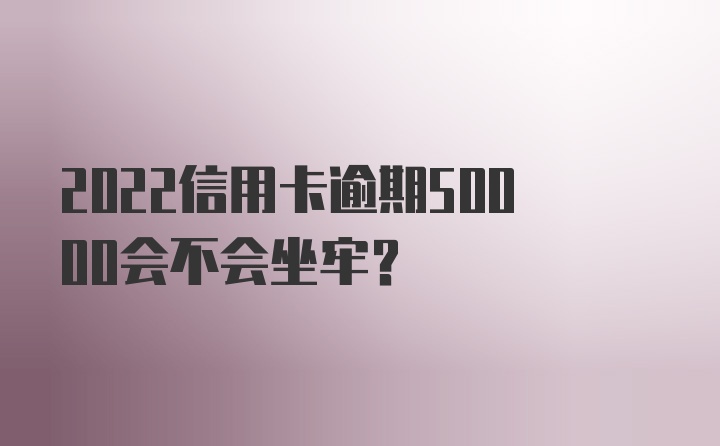 2022信用卡逾期50000会不会坐牢？